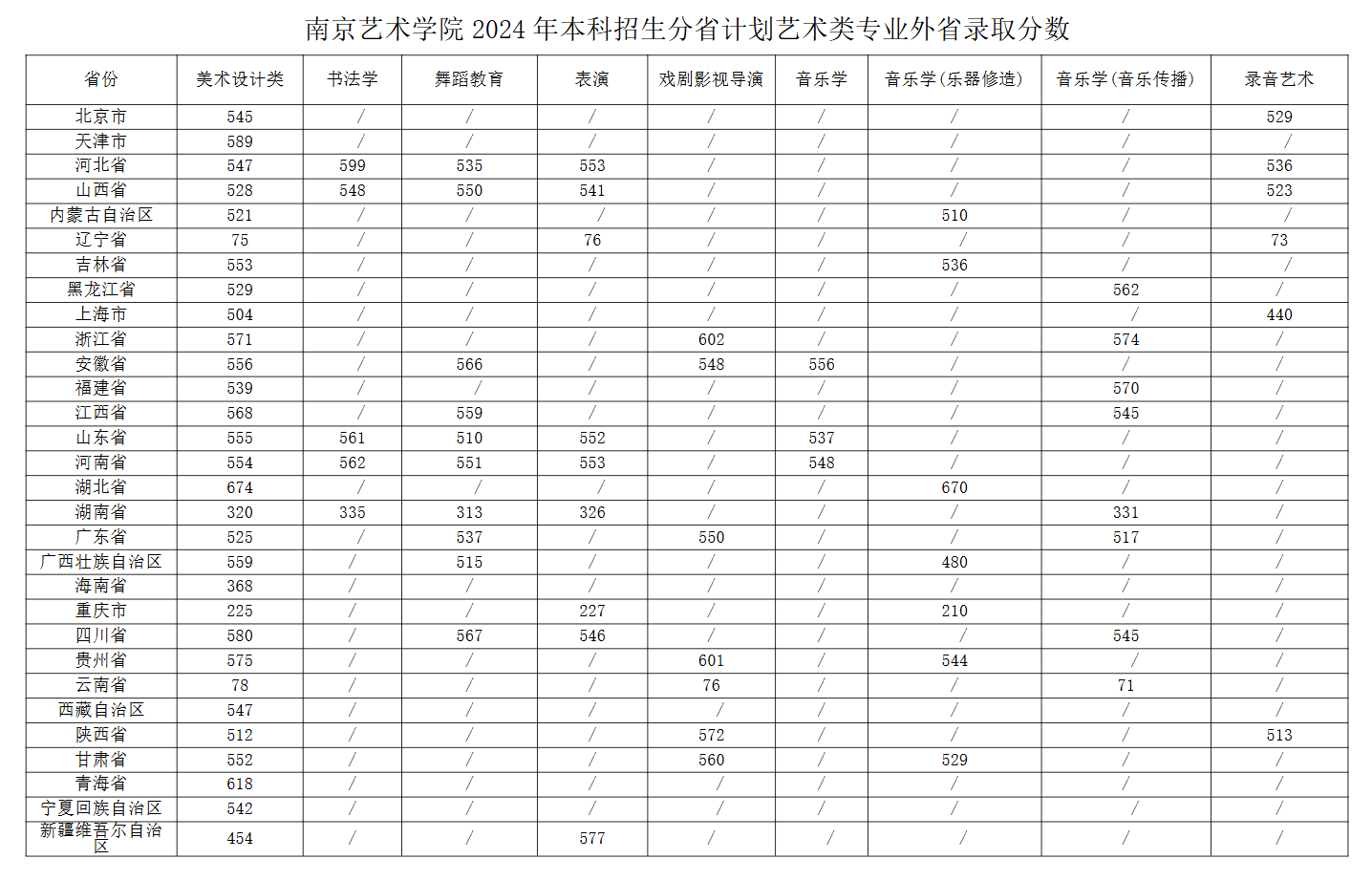 南京艺术学院 2024 年本科招生分省计划艺术类专业外省录取分数

| 省份 | 美术设计类 | 书法学 | 舞蹈教育 | 表演 | 戏剧影视导演 | 音乐学 | 音乐学(乐器修造) | 音乐学(音乐传播) | 录音艺术 |
|---|---|---|---|---|---|---|---|---|---|
| 北京市 | 545 | / | / | / | / | / | / | / | 529 |
| 天津市 | 589 | / | / | / | / | / | / | / | / |
| 河北省 | 547 | 599 | 535 | 553 | / | / | / | / | 536 |
| 山西省 | 528 | 548 | 550 | 541 | / | / | / | / | 523 |
| 内蒙古自治区 | 521 | / | / | / | / | / | 510 | / | / |
| 辽宁省 | 75 | / | / | 76 | / | / | / | / | 73 |
| 吉林省 | 553 | / | / | / | / | / | 536 | / | / |
| 黑龙江省 | 529 | / | / | / | / | / | / | 562 | / |
| 上海市 | 504 | / | / | / | / | / | / | / | 440 |
| 浙江省 | 571 | / | / | / | 602 | / | / | 574 | / |
| 安徽省 | 556 | / | 566 | / | 548 | 556 | / | / | / |
| 福建省 | 539 | / | / | / | / | / | / | 570 | / |
| 江西省 | 568 | / | 559 | / | / | / | / | 545 | / |
| 山东省 | 555 | 561 | 510 | 552 | / | 537 | / | / | / |
| 河南省 | 554 | 562 | 551 | 553 | / | 548 | / | / | / |
| 湖北省 | 674 | / | / | / | / | / | 670 | / | / |
| 湖南省 | 320 | 335 | 313 | 326 | / | / | / | 331 | / |
| 广东省 | 525 | / | 537 | / | 550 | / | / | 517 | / |
| 广西壮族自治区 | 559 | / | 515 | / | / | / | 480 | / | / |
| 海南省 | 368 | / | / | / | / | / | / | / | / |
| 重庆市 | 225 | / | / | 227 | / | / | 210 | / | / |
| 四川省 | 580 | / | 567 | 546 | / | / | / | 545 | / |
| 贵州省 | 575 | / | / | / | 601 | / | 544 | / | / |
| 云南省 | 78 | / | / | / | 76 | / | / | 71 | / |
| 西藏自治区 | 547 | / | / | / | / | / | / | / | / |
| 陕西省 | 512 | / | / | / | 572 | / | / | / | 513 |
| 甘肃省 | 552 | / | / | / | 560 | / | 529 | / | / |
| 青海省 | 618 | / | / | / | / | / | / | / | / |
| 宁夏回族自治区 | 542 | / | / | / | / | / | / | / | / |
| 新疆维吾尔自治区 | 454 | / | / | 577 | / | / | / | / | / |